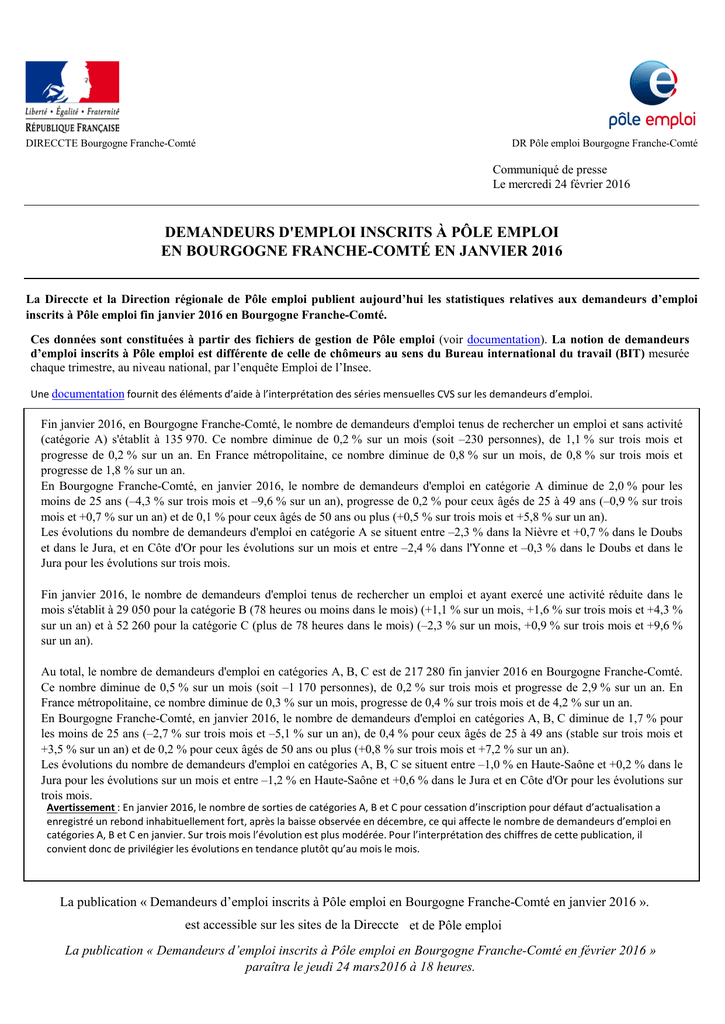 Liberté • Égalité • Fraternité
RÉPUBLIQUE FRANÇAISE

pôle emploi

DIRECCTE Bourgogne Franche-Comté

DR Pôle emploi Bourgogne Franche-Comté

Communiqué de presse
Le mercredi 24 février 2016

DEMANDEURS D'EMPLOI INSCRITS À PÔLE EMPLOI
EN BOURGOGNE FRANCHE-COMTÉ EN JANVIER 2016

La Direccte et la Direction régionale de Pôle emploi publient aujourd'hui les statistiques relatives aux demandeurs d'emploi inscrits à Pôle emploi fin janvier 2016 en Bourgogne Franche-Comté.

Ces données sont constituées à partir des fichiers de gestion de Pôle emploi (voir documentation). La notion de demandeurs d'emploi inscrits à Pôle emploi est différente de celle de chômeurs au sens du Bureau international du travail (BIT) mesurée chaque trimestre, au niveau national, par l'enquête Emploi de l'Insee.

Une documentation fournit des éléments d'aide à l'interprétation des séries mensuelles CVS sur les demandeurs d'emploi.

Fin janvier 2016, en Bourgogne Franche-Comté, le nombre de demandeurs d'emploi tenus de rechercher un emploi et sans activité (catégorie A) s'établit à 135 970. Ce nombre diminue de 0,2 % sur un mois (soit –230 personnes), de 1,1 % sur trois mois et progresse de 0,2 % sur un an. En France métropolitaine, ce nombre diminue de 0,8 % sur un mois, de 0,8 % sur trois mois et progresse de 1,8 % sur un an.
En Bourgogne Franche-Comté, en janvier 2016, le nombre de demandeurs d'emploi en catégorie A diminue de 2,0 % pour les moins de 25 ans (–4,3 % sur trois mois et –9,6 % sur un an), progresse de 0,2 % pour ceux âgés de 25 à 49 ans (–0,9 % sur trois mois et +0,7 % sur un an) et de 0,1 % pour ceux âgés de 50 ans ou plus (+0,5 % sur trois mois et +5,8 % sur un an).
Les évolutions du nombre de demandeurs d'emploi en catégorie A se situent entre –2,3 % dans la Nièvre et +0,7 % dans le Doubs et dans le Jura, et en Côte d'Or pour les évolutions sur un mois et entre –2,4 % dans l'Yonne et –0,3 % dans le Doubs et dans le Jura pour les évolutions sur trois mois.

Fin janvier 2016, le nombre de demandeurs d'emploi tenus de rechercher un emploi et ayant exercé une activité réduite dans le mois s'établit à 29 050 pour la catégorie B (78 heures ou moins dans le mois) (+1,1 % sur un mois, +1,6 % sur trois mois et +4,3 % sur un an) et à 52 260 pour la catégorie C (plus de 78 heures dans le mois) (–2,3 % sur un mois, +0,9 % sur trois mois et +9,6 % sur un an).

Au total, le nombre de demandeurs d'emploi en catégories A, B, C est de 217 280 fin janvier 2016 en Bourgogne Franche-Comté. Ce nombre diminue de 0,5 % sur un mois (soit –1 170 personnes), de 0,2 % sur trois mois et progresse de 2,9 % sur un an. En France métropolitaine, ce nombre diminue de 0,3 % sur un mois, progresse de 0,4 % sur trois mois et de 4,2 % sur un an.
En Bourgogne Franche-Comté, en janvier 2016, le nombre de demandeurs d'emploi en catégories A, B, C diminue de 1,7 % pour les moins de 25 ans (–2,7 % sur trois mois et –5,1 % sur un an), de 0,4 % pour ceux âgés de 25 à 49 ans (stable sur trois mois et +3,5 % sur un an) et de 0,2 % pour ceux âgés de 50 ans ou plus (+0,8 % sur trois mois et +7,2 % sur un an).
Les évolutions du nombre de demandeurs d'emploi en catégories A, B, C se situent entre –1,0 % en Haute-Saône et +0,2 % dans le Jura pour les évolutions sur un mois et entre –1,2 % en Haute-Saône et +0,6 % dans le Jura et en Côte d'Or pour les évolutions sur trois mois.
Avertissement : En janvier 2016, le nombre de sorties de catégories A, B et C pour cessation d'inscription pour défaut d'actualisation a enregistré un rebond inhabituellement fort, après la baisse observée en décembre, ce qui affecte le nombre de demandeurs d'emploi en catégories A, B et C en janvier. Sur trois mois l'évolution est plus modérée. Pour l'interprétation des chiffres de cette publication, il convient donc de privilégier les évolutions en tendance plutôt qu'au mois le mois.

La publication « Demandeurs d'emploi inscrits à Pôle emploi en Bourgogne Franche-Comté en janvier 2016 ».
est accessible sur les sites de la Direccte et de Pôle emploi

La publication « Demandeurs d'emploi inscrits à Pôle emploi en Bourgogne Franche-Comté en février 2016 » paraîtra le jeudi 24 mars2016 à 18 heures.